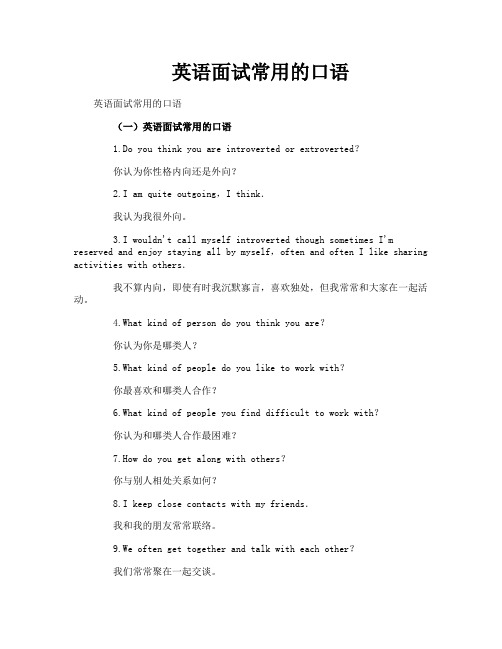 英语面试常用的口语

英语面试常用的口语

（一）英语面试常用的口语

1.Do you think you are introverted or extroverted?

你认为你性格内向还是外向？

2.I am quite outgoing，I think.

我认为我很外向。

3.I wouldn't call myself introverted though sometimes I'm reserved and enjoy staying all by myself，often and often I like sharing activities with others.

我不算内向，即使有时我沉默寡言，喜欢独处，但我常常和大家在一起活动。

4.What kind of person do you think you are?

你认为你是哪类人？

5.What kind of people do you like to work with?

你最喜欢和哪类人合作？

6.What kind of people you find difficult to work with?

你认为和哪类人合作最困难？

7.How do you get along with others?

你与别人相处关系如何？

8.I keep close contacts with my friends.

我和我的朋友常常联络。

9.We often get together and talk with each other?

我们常常聚在一起交谈。